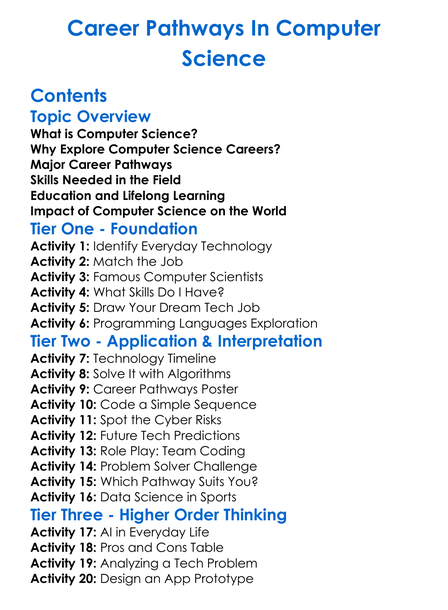 Career Pathways In Computer Science

Contents

Topic Overview

What is Computer Science?
Why Explore Computer Science Careers?
Major Career Pathways
Skills Needed in the Field
Education and Lifelong Learning
Impact of Computer Science on the World

Tier One - Foundation

Activity 1: Identify Everyday Technology
Activity 2: Match the Job
Activity 3: Famous Computer Scientists
Activity 4: What Skills Do I Have?
Activity 5: Draw Your Dream Tech Job
Activity 6: Programming Languages Exploration

Tier Two - Application & Interpretation

Activity 7: Technology Timeline
Activity 8: Solve It with Algorithms
Activity 9: Career Pathways Poster
Activity 10: Code a Simple Sequence
Activity 11: Spot the Cyber Risks
Activity 12: Future Tech Predictions
Activity 13: Role Play: Team Coding
Activity 14: Problem Solver Challenge
Activity 15: Which Pathway Suits You?
Activity 16: Data Science in Sports

Tier Three - Higher Order Thinking

Activity 17: AI in Everyday Life
Activity 18: Pros and Cons Table
Activity 19: Analyzing a Tech Problem
Activity 20: Design an App Prototype